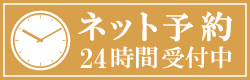 ネット予約
24時間受付中